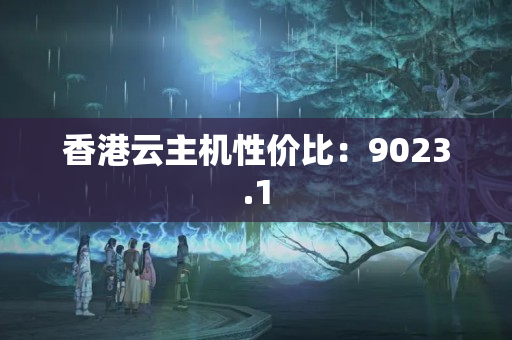 香港云主机性价比：9023.1